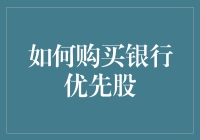 如何购买银行优先股